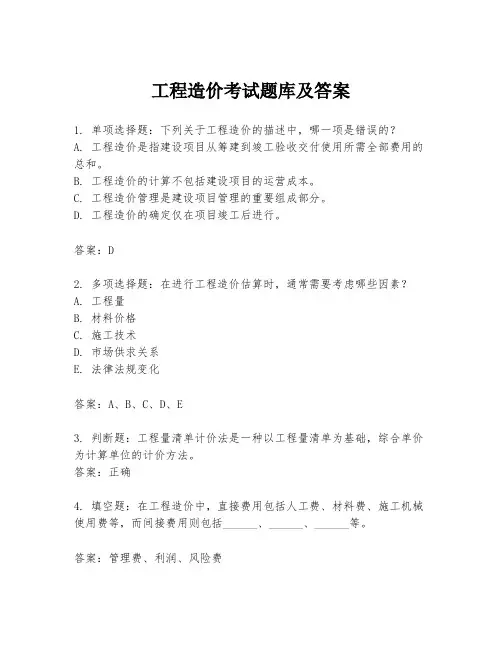 工程造价考试题库及答案

1. 单项选择题：下列关于工程造价的描述中，哪一项是错误的？
A. 工程造价是指建设项目从筹建到竣工验收交付使用所需全部费用的总和。
B. 工程造价的计算不包括建设项目的运营成本。
C. 工程造价管理是建设项目管理的重要组成部分。
D. 工程造价的确定仅在项目竣工后进行。

答案：D

2. 多项选择题：在进行工程造价估算时，通常需要考虑哪些因素？
A. 工程量
B. 材料价格
C. 施工技术
D. 市场供求关系
E. 法律法规变化

答案：A、B、C、D、E

3. 判断题：工程量清单计价法是一种以工程量清单为基础，综合单价为计算单位的计价方法。
答案：正确

4. 填空题：在工程造价中，直接费用包括人工费、材料费、施工机械使用费等，而间接费用则包括______、______、______等。

答案：管理费、利润、风险费